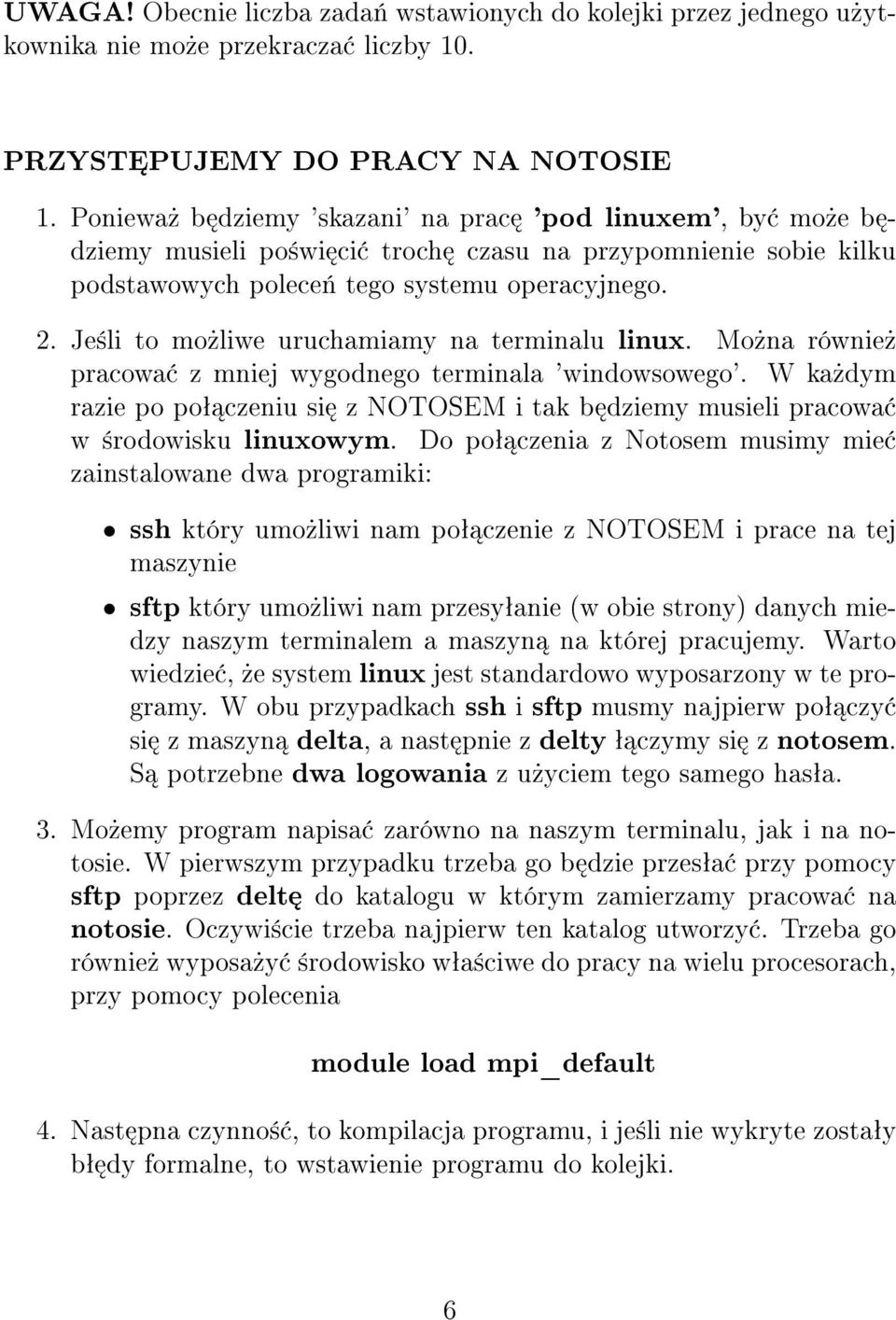 UWAGA! Obecnie liczba zadań wstawionych do kolejki przez jednego użytkownika nie może przekraczać liczby 10.

PRZYSTĘPUJEMY DO PRACY NA NOTOSIE

1. Ponieważ będziemy 'skazani' na pracę 'pod linuxem', być może będziemy musieli poświęcić trochę czasu na przypomnienie sobie kilku podstawowych poleceń tego systemu operacyjnego.

2. Jeśli to możliwe uruchamiamy na terminalu linux. Można również pracować z mniej wygodnego terminala 'windowsowego'. W każdym razie po połączeniu się z NOTOSEM i tak będziemy musieli pracować w środowisku linuxowym. Do połączenia z Notosem musimy mieć zainstalowane dwa programiki:

• ssh który umożliwi nam połączenie z NOTOSEM i prace na tej maszynie

• sftp który umożliwi nam przesyłanie (w obie strony) danych miedzy naszym terminalem a maszyną na której pracujemy. Warto wiedzieć, że system linux jest standardowo wyposarzony w te programy. W obu przypadkach ssh i sftp musmy najpierw połączyć się z maszyną delta, a następnie z delty łączymy się z notosem. Są potrzebne dwa logowania z użyciem tego samego hasła.

3. Możemy program napisać zarówno na naszym terminalu, jak i na notosie. W pierwszym przypadku trzeba go będzie przesłać przy pomocy sftp poprzez deltę do katalogu w którym zamierzamy pracować na notosie. Oczywiście trzeba najpierw ten katalog utworzyć. Trzeba go również wyposażyć środowisko właściwe do pracy na wielu procesorach, przy pomocy polecenia

module load mpi_default

4. Następna czynność, to kompilacja programu, i jeśli nie wykryte zostały błędy formalne, to wstawienie programu do kolejki.

6